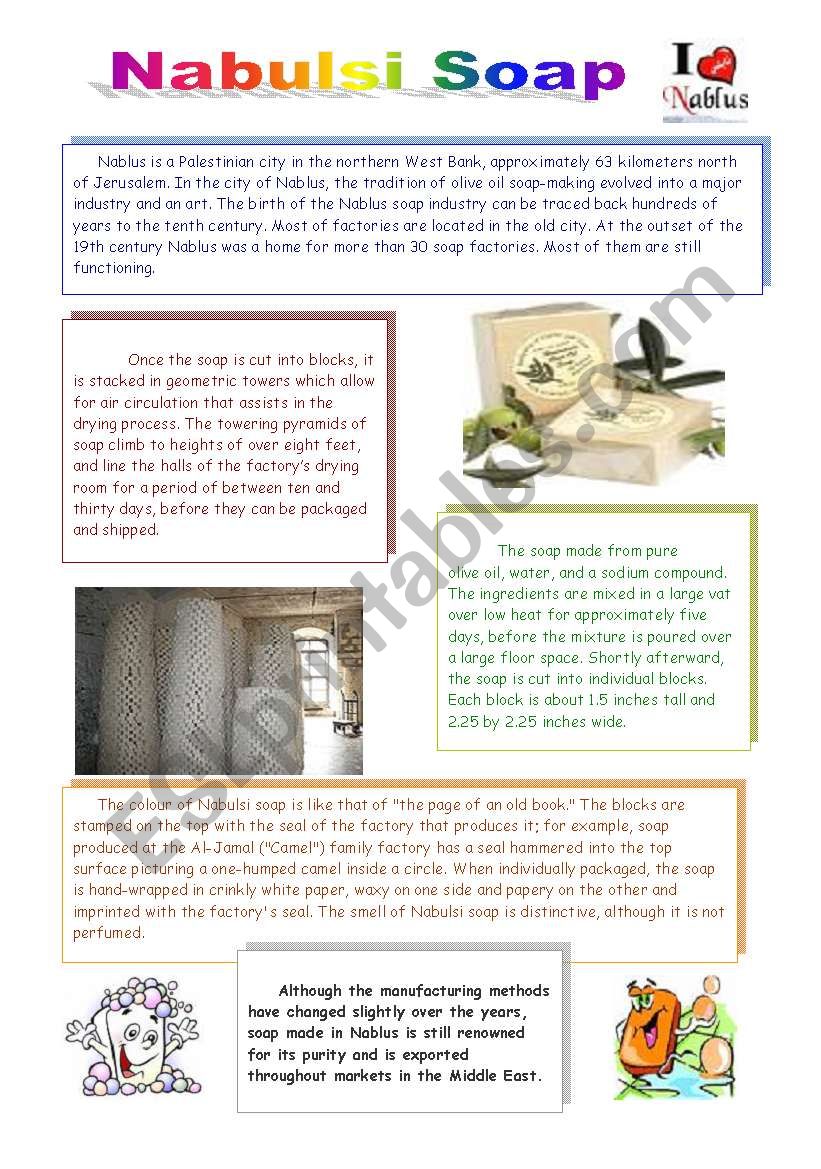 Nabulsi Soap

I Nablus

Nablus is a Palestinian city in the northern West Bank, approximately 63 kilometers north of Jerusalem. In the city of Nablus, the tradition of olive oil soap-making evolved into a major industry and an art. The birth of the Nablus soap industry can be traced back hundreds of years to the tenth century. Most of factories are located in the old city. At the outset of the 19th century Nablus was a home for more than 30 soap factories. Most of them are still functioning.

Once the soap is cut into blocks, it is stacked in geometric towers which allow for air circulation that assists in the drying process. The towering pyramids of soap climb to heights of over eight feet, and line the halls of the factory's drying room for a period of between ten and thirty days, before they can be packaged and shipped.

The soap made from pure olive oil, water, and a sodium compound. The ingredients are mixed in a large vat over low heat for approximately five days, before the mixture is poured over a large floor space. Shortly afterward, the soap is cut into individual blocks. Each block is about 1.5 inches tall and 2.25 by 2.25 inches wide.

The colour of Nabulsi soap is like that of "the page of an old book." The blocks are stamped on the top with the seal of the factory that produces it; for example, soap produced at the Al-Jamal ("Camel") family factory has a seal hammered into the top surface picturing a one-humped camel inside a circle. When individually packaged, the soap is hand-wrapped in crinkly white paper, waxy on one side and papery on the other and imprinted with the factory's seal. The smell of Nabulsi soap is distinctive, although it is not perfumed.

Although the manufacturing methods have changed slightly over the years, soap made in Nablus is still renowned for its purity and is exported throughout markets in the Middle East.

ESLprintables.com